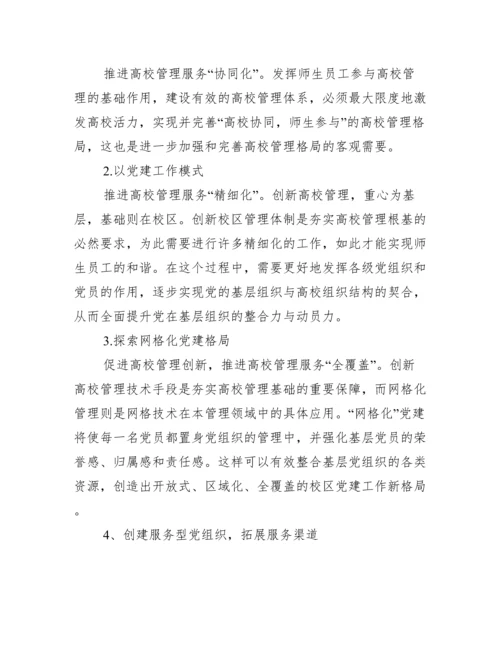 推进高校管理服务“协同化”。发挥师生员工参与高校管理的基础作用，建设有效的高校管理体系，必须最大限度地激发高校活力，实现并完善“高校协同，师生参与”的高校管理格局，这也是进一步加强和完善高校管理格局的客观需要。

2.以党建工作模式

推进高校管理服务“精细化”。创新高校管理，重心为基层，基础则在校区。创新校区管理体制是夯实高校管理根基的必然要求，为此需要进行许多精细化的工作，如此才能实现师生员工的和谐。在这个过程中，需要更好地发挥各级党组织和党员的作用，逐步实现党的基层组织与高校组织结构的契合，从而全面提升党在基层组织的整合力与动员力。

3.探索网格化党建格局

促进高校管理创新，推进高校管理服务“全覆盖”。创新高校管理技术手段是夯实高校管理基础的重要保障，而网格化管理则是网格技术在本管理领域中的具体应用。“网格化”党建将使每一名党员都置身党组织的管理中，并强化基层党员的荣誉感、归属感和责任感。这样可以有效整合基层党组织的各类资源，创造出开放式、区域化、全覆盖的校区党建工作新格局。

4、创建服务型党组织，拓展服务渠道